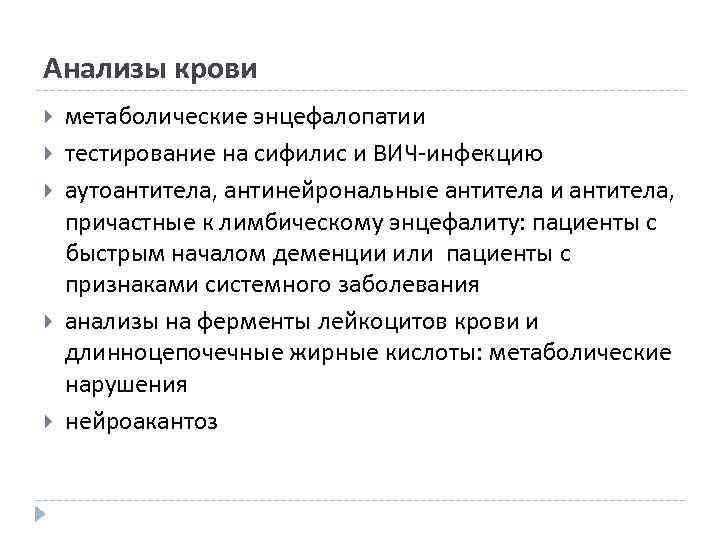 Анализы крови

▸ метаболические энцефалопатии

▸ тестирование на сифилис и ВИЧ-инфекцию

▸ аутоантитела, антинейрональные антитела и антитела, причастные к лимбическому энцефалиту: пациенты с быстрым началом деменции или пациенты с признаками системного заболевания

▸ анализы на ферменты лейкоцитов крови и длинноцепочечные жирные кислоты: метаболические нарушения

▸ нейроакантоз